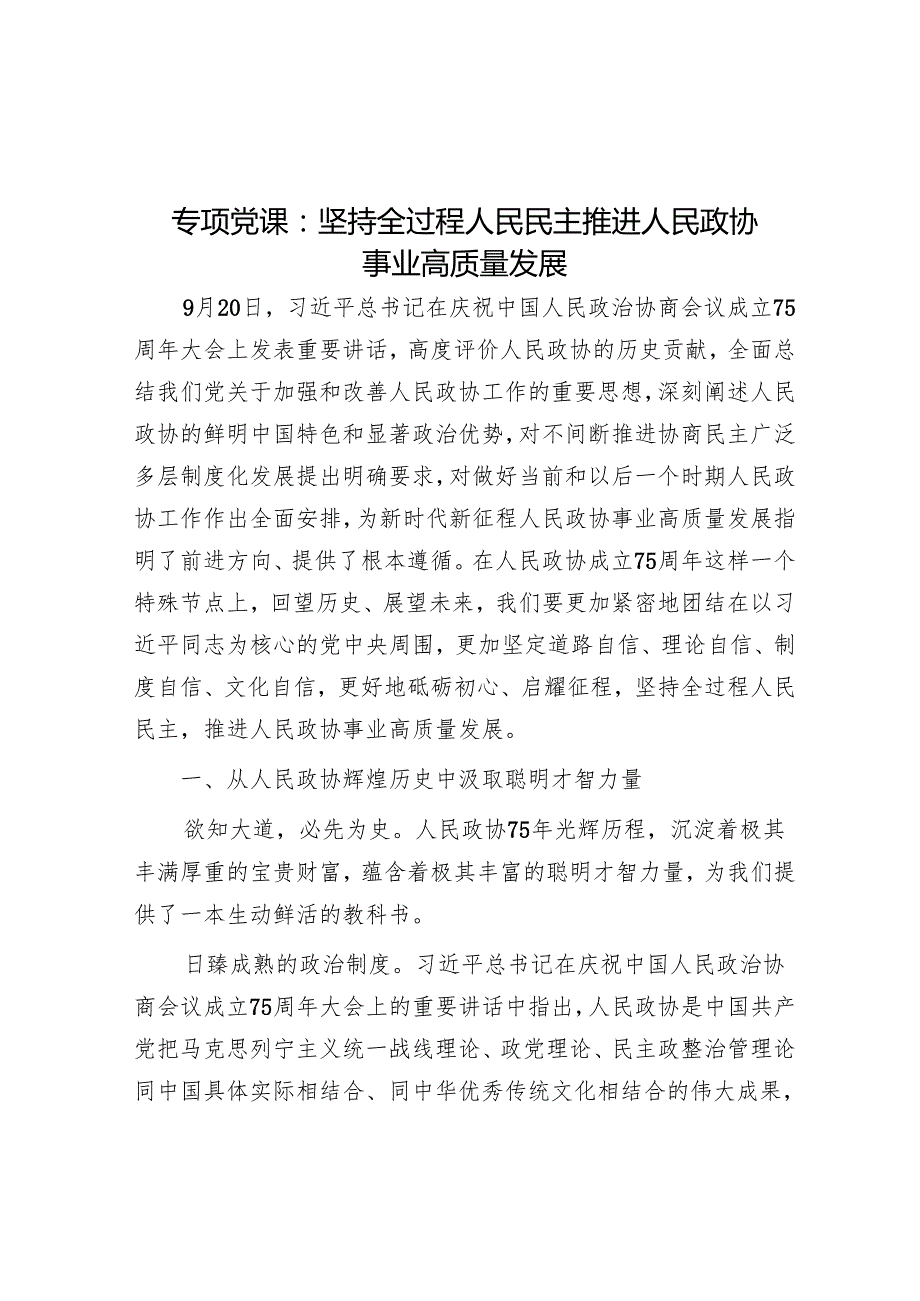 专项党课：坚持全过程人民民主推进人民政协事业高质量发展

9月20日，习近平总书记在庆祝中国人民政治协商会议成立75周年大会上发表重要讲话，高度评价人民政协的历史贡献，全面总结我们党关于加强和改善人民政协工作的重要思想，深刻阐述人民政协的鲜明中国特色和显著政治优势，对不间断推进协商民主广泛多层制度化发展提出明确要求，对做好当前和以后一个时期人民政协工作作出全面安排，为新时代新征程人民政协事业高质量发展指明了前进方向、提供了根本遵循。在人民政协成立75周年这样一个特殊节点上，回望历史、展望未来，我们要更加紧密地团结在以习近平同志为核心的党中央周围，更加坚定道路自信、理论自信、制度自信、文化自信，更好地砥砺初心、启耀征程，坚持全过程人民民主，推进人民政协事业高质量发展。

一、从人民政协辉煌历史中汲取聪明才智力量

欲知大道，必先为史。人民政协75年光辉历程，沉淀着极其丰满厚重的宝贵财富，蕴含着极其丰富的聪明才智力量，为我们提供了一本生动鲜活的教科书。

日臻成熟的政治制度。习近平总书记在庆祝中国人民政治协商会议成立75周年大会上的重要讲话中指出，人民政协是中国共产党把马克思列宁主义统一战线理论、政党理论、民主政整治管理论同中国具体实际相结合、同中华优秀传统文化相结合的伟大成果，